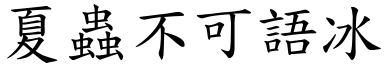 夏蟲不可語冰